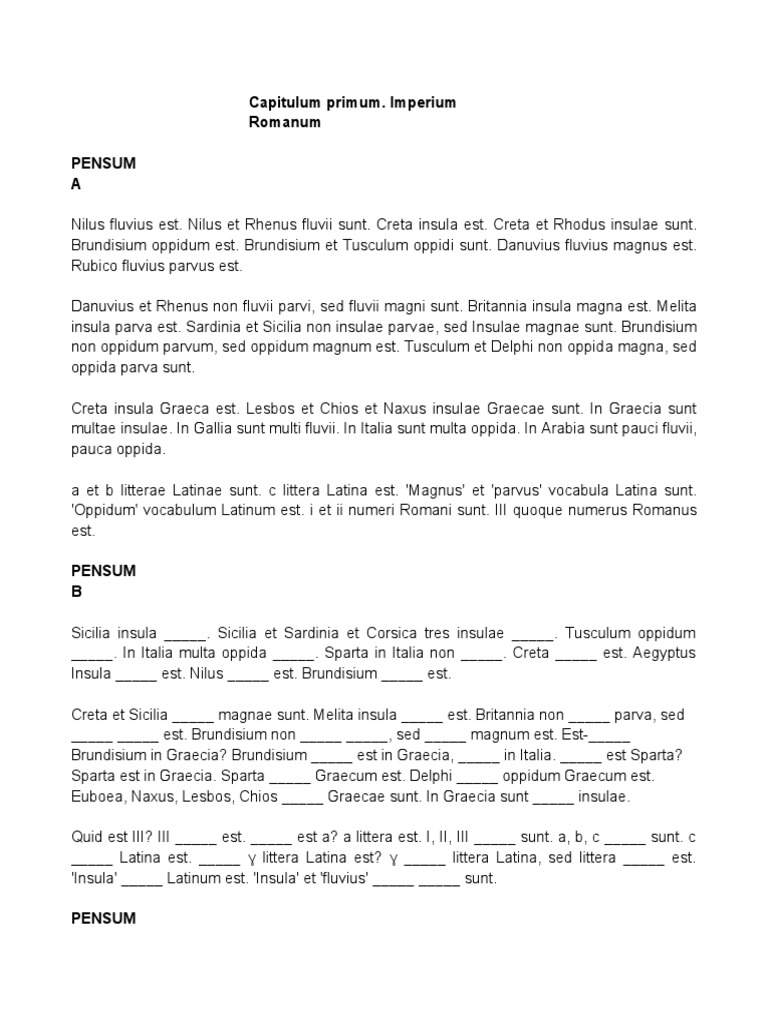 Capitulum primum. Imperium Romanum

PENSUM
A

Nilus fluvius est. Nilus et Rhenus fluvii sunt. Creta insula est. Creta et Rhodus insulae sunt. Brundisium oppidum est. Brundisium et Tusculum oppidi sunt. Danuvius fluvius magnus est. Rubico fluvius parvus est.

Danuvius et Rhenus non fluvii parvi, sed fluvii magni sunt. Britannia insula magna est. Melita insula parva est. Sardinia et Sicilia non insulae parvae, sed Insulae magnae sunt. Brundisium non oppidum parvum, sed oppidum magnum est. Tusculum et Delphi non oppida magna, sed oppida parva sunt.

Creta insula Graeca est. Lesbos et Chios et Naxus insulae Graecae sunt. In Graecia sunt multae insulae. In Gallia sunt multi fluvii. In Italia sunt multa oppida. In Arabia sunt pauci fluvii, pauca oppida.

a et b litterae Latinae sunt. c littera Latina est. 'Magnus' et 'parvus' vocabula Latina sunt. 'Oppidum' vocabulum Latinum est. i et ii numeri Romani sunt. III quoque numerus Romanus est.

PENSUM
B

Sicilia insula _____. Sicilia et Sardinia et Corsica tres insulae _____. Tusculum oppidum _____. In Italia multa oppida _____. Sparta in Italia non _____. Creta _____ est. Aegyptus Insula _____ est. Nilus _____ est. Brundisium _____ est.

Creta et Sicilia _____ magnae sunt. Melita insula _____ est. Britannia non _____ parva, sed _____ _____ est. Brundisium non _____ _____, sed _____ magnum est. Est-_____ Brundisium in Graecia? Brundisium _____ est in Graecia, _____ in Italia. _____ est Sparta? Sparta est in Graecia. Sparta _____ Graecum est. Delphi _____ oppidum Graecum est. Euboea, Naxus, Lesbos, Chios _____ Graecae sunt. In Graecia sunt _____ insulae.

Quid est III? III _____ est. _____ est a? a littera est. I, II, III _____ sunt. a, b, c _____ sunt. c _____ Latina est. _____ γ littera Latina est? γ _____ littera Latina, sed littera _____ est. 'Insula' _____ Latinum est. 'Insula' et 'fluvius' _____ _____ sunt.

PENSUM